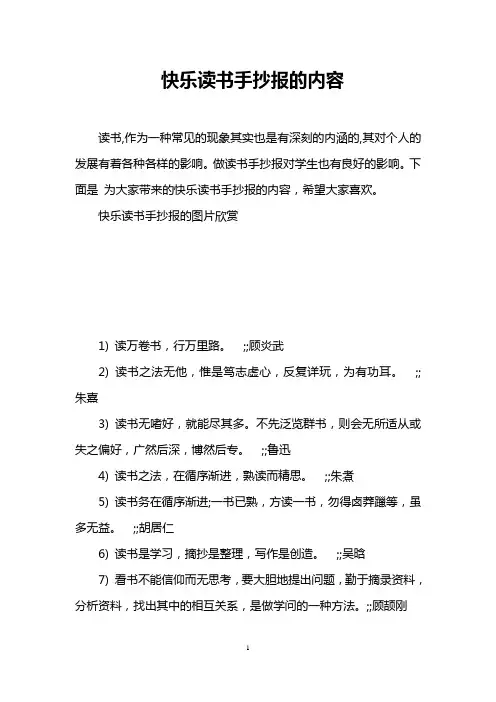 快乐读书手抄报的内容

读书,作为一种常见的现象其实也是有深刻的内涵的,其对个人的发展有着各种各样的影响。做读书手抄报对学生也有良好的影响。下面是 为大家带来的快乐读书手抄报的内容，希望大家喜欢。

快乐读书手抄报的图片欣赏

1) 读万卷书，行万里路。 ;;顾炎武

2) 读书之法无他，惟是笃志虚心，反复详玩，为有功耳。 ;;朱熹

3) 读书无嗜好，就能尽其多。不先泛览群书，则会无所适从或失之偏好，广然后深，博然后专。 ;;鲁迅

4) 读书之法，在循序渐进，熟读而精思。 ;;朱煮

5) 读书务在循序渐进;一书已熟，方读一书，勿得卤莽躐等，虽多无益。 ;;胡居仁

6) 读书是学习，摘抄是整理，写作是创造。 ;;吴晗

7) 看书不能信仰而无思考，要大胆地提出问题，勤于摘录资料，分析资料，找出其中的相互关系，是做学问的一种方法。;;顾颉刚

1